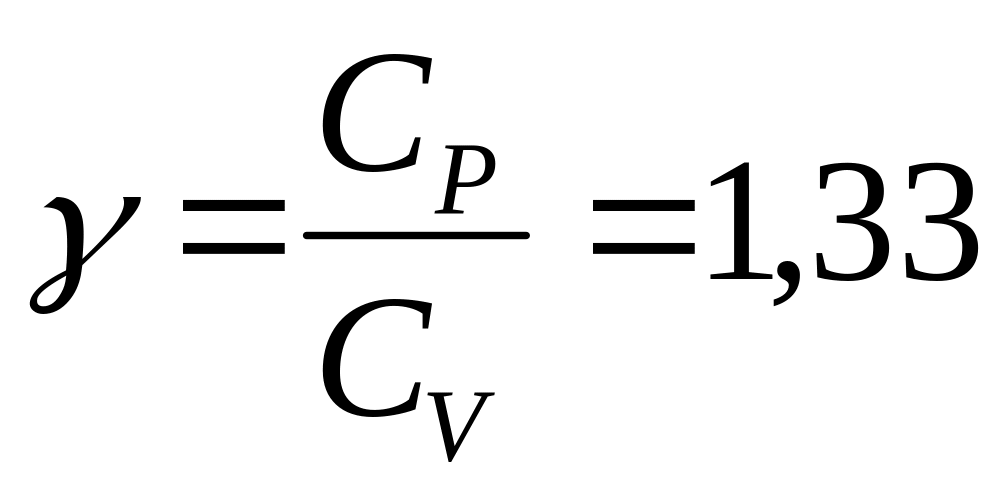 $\gamma = \frac{C_P}{C_V} = 1,33$